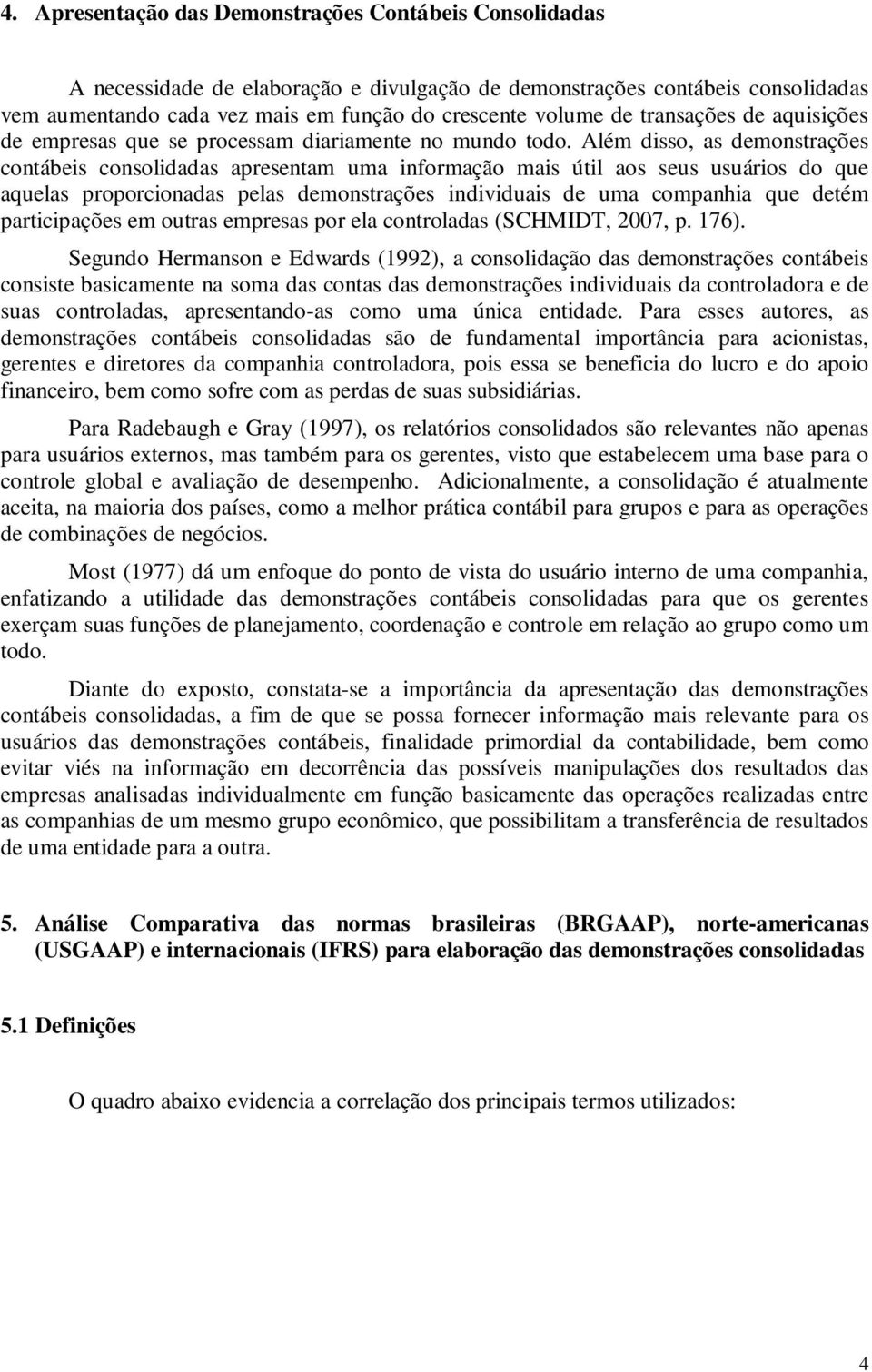 4. Apresentação das Demonstrações Contábeis Consolidadas

A necessidade de elaboração e divulgação de demonstrações contábeis consolidadas vem aumentando cada vez mais em função do crescente volume de transações de aquisições de empresas que se processam diariamente no mundo todo. Além disso, as demonstrações contábeis consolidadas apresentam uma informação mais útil aos seus usuários do que aquelas proporcionadas pelas demonstrações individuais de uma companhia que detém participações em outras empresas por ela controladas (SCHMIDT, 2007, p. 176).

Segundo Hermanson e Edwards (1992), a consolidação das demonstrações contábeis consiste basicamente na soma das contas das demonstrações individuais da controladora e de suas controladas, apresentando-as como uma única entidade. Para esses autores, as demonstrações contábeis consolidadas são de fundamental importância para acionistas, gerentes e diretores da companhia controladora, pois essa se beneficia do lucro e do apoio financeiro, bem como sofre com as perdas de suas subsidiárias.

Para Radebaugh e Gray (1997), os relatórios consolidados são relevantes não apenas para usuários externos, mas também para os gerentes, visto que estabelecem uma base para o controle global e avaliação de desempenho. Adicionalmente, a consolidação é atualmente aceita, na maioria dos países, como a melhor prática contábil para grupos e para as operações de combinações de negócios.

Most (1977) dá um enfoque do ponto de vista do usuário interno de uma companhia, enfatizando a utilidade das demonstrações contábeis consolidadas para que os gerentes exerçam suas funções de planejamento, coordenação e controle em relação ao grupo como um todo.

Diante do exposto, constata-se a importância da apresentação das demonstrações contábeis consolidadas, a fim de que se possa fornecer informação mais relevante para os usuários das demonstrações contábeis, finalidade primordial da contabilidade, bem como evitar viés na informação em decorrência das possíveis manipulações dos resultados das empresas analisadas individualmente em função basicamente das operações realizadas entre as companhias de um mesmo grupo econômico, que possibilitam a transferência de resultados de uma entidade para a outra.

5. Análise Comparativa das normas brasileiras (BRGAAP), norte-americanas (USGAAP) e internacionais (IFRS) para elaboração das demonstrações consolidadas

5.1 Definições

O quadro abaixo evidencia a correlação dos principais termos utilizados:

4